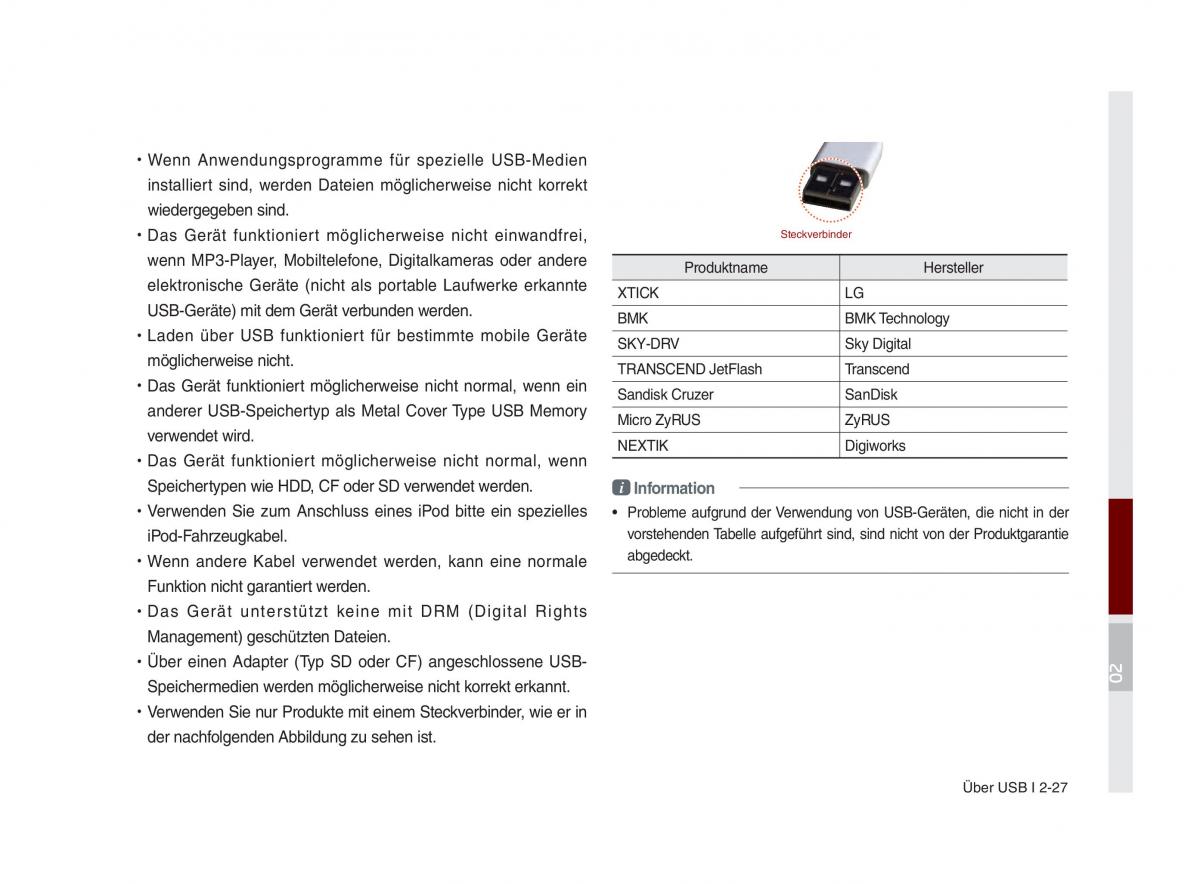 • Wenn Anwendungsprogramme für spezielle USB-Medien installiert sind, werden Dateien möglicherweise nicht korrekt wiedergegeben sind.

• Das Gerät funktioniert möglicherweise nicht einwandfrei, wenn MP3-Player, Mobiltelefone, Digitalkameras oder andere elektronische Geräte (nicht als portable Laufwerke erkannte USB-Geräte) mit dem Gerät verbunden werden.

• Laden über USB funktioniert für bestimmte mobile Geräte möglicherweise nicht.

• Das Gerät funktioniert möglicherweise nicht normal, wenn ein anderer USB-Speichertyp als Metal Cover Type USB Memory verwendet wird.

• Das Gerät funktioniert möglicherweise nicht normal, wenn Speichertypen wie HDD, CF oder SD verwendet werden.

• Verwenden Sie zum Anschluss eines iPod bitte ein spezielles iPod-Fahrzeugkabel.

• Wenn andere Kabel verwendet werden, kann eine normale Funktion nicht garantiert werden.

• Das Gerät unterstützt keine mit DRM (Digital Rights Management) geschützten Dateien.

• Über einen Adapter (Typ SD oder CF) angeschlossene USB-Speichermedien werden möglicherweise nicht korrekt erkannt.

• Verwenden Sie nur Produkte mit einem Steckverbinder, wie er in der nachfolgenden Abbildung zu sehen ist.

Steckverbinder

| Produktname | Hersteller |
|---|---|
| XTICK | LG |
| BMK | BMK Technology |
| SKY-DRV | Sky Digital |
| TRANSCEND JetFlash | Transcend |
| Sandisk Cruzer | SanDisk |
| Micro ZyRUS | ZyRUS |
| NEXTIK | Digiworks |

i Information

• Probleme aufgrund der Verwendung von USB-Geräten, die nicht in der vorstehenden Tabelle aufgeführt sind, sind nicht von der Produktgarantie abgedeckt.

02

Über USB I 2-27